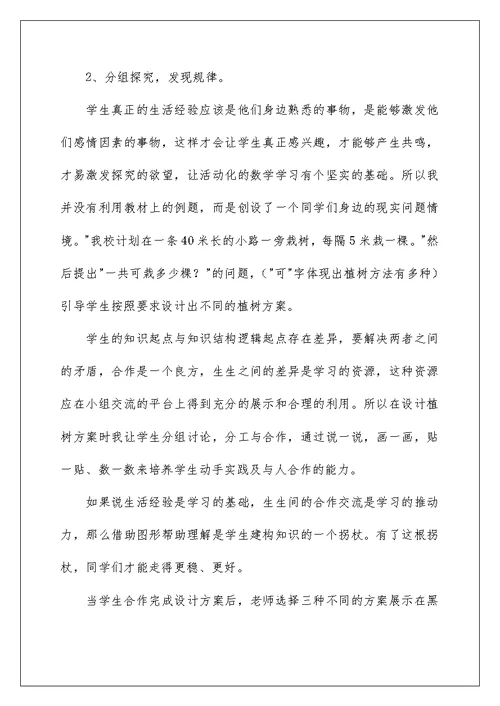 2、分组探究，发现规律。

学生真正的生活经验应该是他们身边熟悉的事物，是能够激发他们感情因素的事物，这样才会让学生真正感兴趣，才能够产生共鸣，才易激发探究的欲望，让活动化的数学学习有个坚实的基础。所以我并没有利用教材上的例题，而是创设了一个同学们身边的现实问题情境。"我校计划在一条40米长的小路一旁栽树，每隔5米栽一棵。"然后提出"一共可栽多少棵？"的问题，（"可"字体现出植树方法有多种）引导学生按照要求设计出不同的植树方案。

学生的知识起点与知识结构逻辑起点存在差异，要解决两者之间的矛盾，合作是一个良方，生生之间的差异是学习的资源，这种资源应在小组交流的平台上得到充分的展示和合理的利用。所以在设计植树方案时我让学生分组讨论，分工与合作，通过说一说，画一画，贴一贴、数一数来培养学生动手实践及与人合作的能力。

如果说生活经验是学习的基础，生生间的合作交流是学习的推动力，那么借助图形帮助理解是学生建构知识的一个拐杖。有了这根拐杖，同学们才能走得更稳、更好。

当学生合作完成设计方案后，老师选择三种不同的方案展示在黑